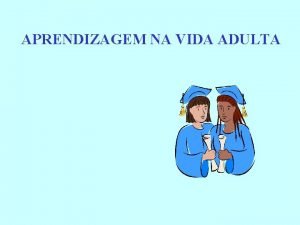 APRENDIZAGEM NA VIDA ADULTA